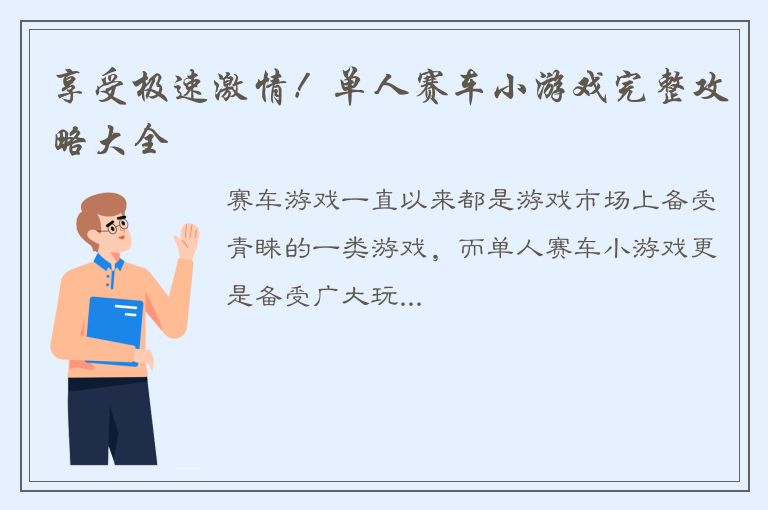 享受极速激情！单人赛车小游戏完整攻略大全

赛车游戏一直以来都是游戏市场上备受青睐的一类游戏，而单人赛车小游戏更是备受广大玩...